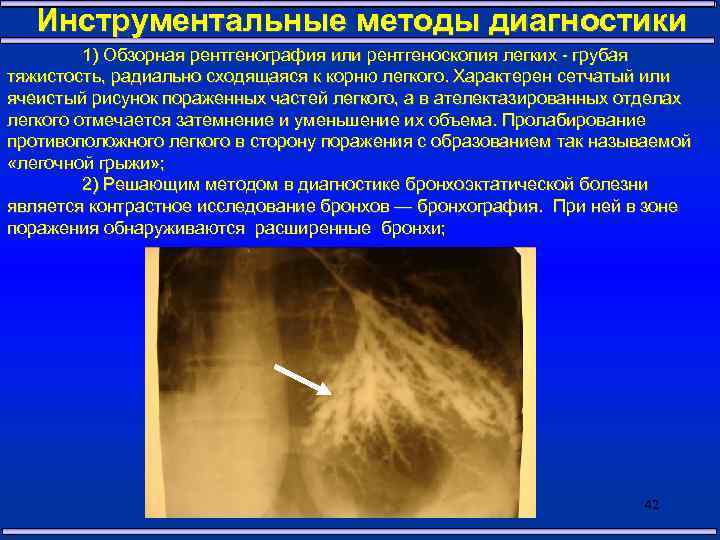 Инструментальные методы диагностики

1) Обзорная рентгенография или рентгеноскопия легких - грубая тяжистость, радиально сходящаяся к корню легкого. Характерен сетчатый или ячеистый рисунок пораженных частей легкого, а в ателектазированных отделах легкого отмечается затемнение и уменьшение их объема. Пролабирование противоположного легкого в сторону поражения с образованием так называемой «легочной грыжи»;

2) Решающим методом в диагностике бронхоэктатической болезни является контрастное исследование бронхов — бронхография. При ней в зоне поражения обнаруживаются расширенные бронхи;

42